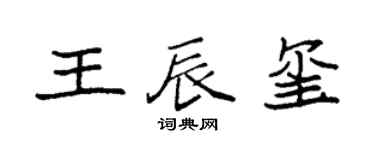 王辰玺
词典网